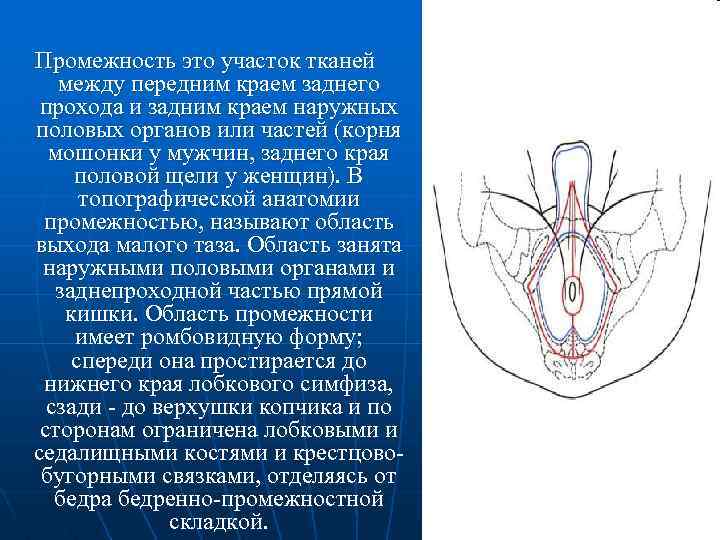 Промежность это участок тканей между передним краем заднего прохода и задним краем наружных половых органов или частей (корня мошонки у мужчин, заднего края половой щели у женщин). В топографической анатомии промежностью, называют область выхода малого таза. Область занята наружными половыми органами и заднепроходной частью прямой кишки. Область промежности имеет ромбовидную форму; спереди она простирается до нижнего края лобкового симфиза, сзади - до верхушки копчика и по сторонам ограничена лобковыми и седалищными костями и крестцово-бугорными связками, отделяясь от бедра бедренно-промежностной складкой.